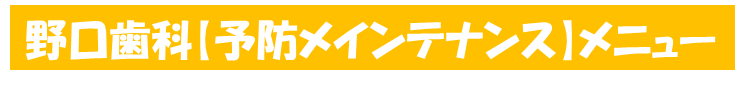 野口歯科【予防メインテナンス】メニュー